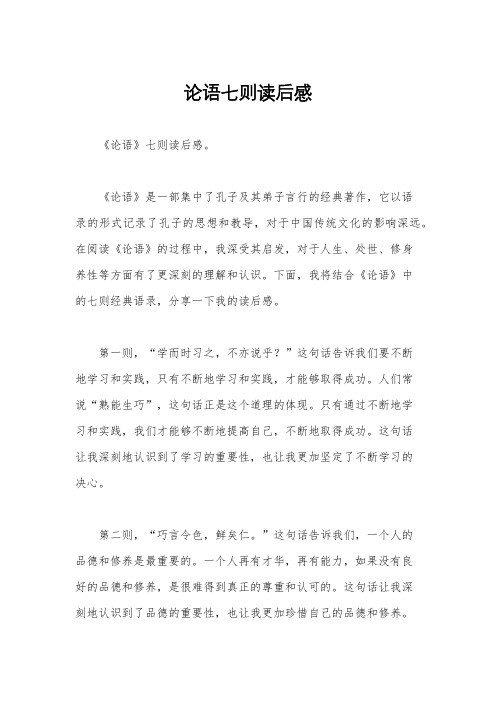 论语七则读后感

《论语》七则读后感。

《论语》是一部集中了孔子及其弟子言行的经典著作，它以语录的形式记录了孔子的思想和教导，对于中国传统文化的影响深远。在阅读《论语》的过程中，我深受其启发，对于人生、处世、修身养性等方面有了更深刻的理解和认识。下面，我将结合《论语》中的七则经典语录，分享一下我的读后感。

第一则，“学而时习之，不亦说乎？”这句话告诉我们要不断地学习和实践，只有不断地学习和实践，才能够取得成功。人们常说“熟能生巧”，这句话正是这个道理的体现。只有通过不断地学习和实践，我们才能够不断地提高自己，不断地取得成功。这句话让我深刻地认识到了学习的重要性，也让我更加坚定了不断学习的决心。

第二则，“巧言令色，鲜矣仁。”这句话告诉我们，一个人的品德和修养是最重要的。一个人再有才华，再有能力，如果没有良好的品德和修养，是很难得到真正的尊重和认可的。这句话让我深刻地认识到了品德的重要性，也让我更加珍惜自己的品德和修养。